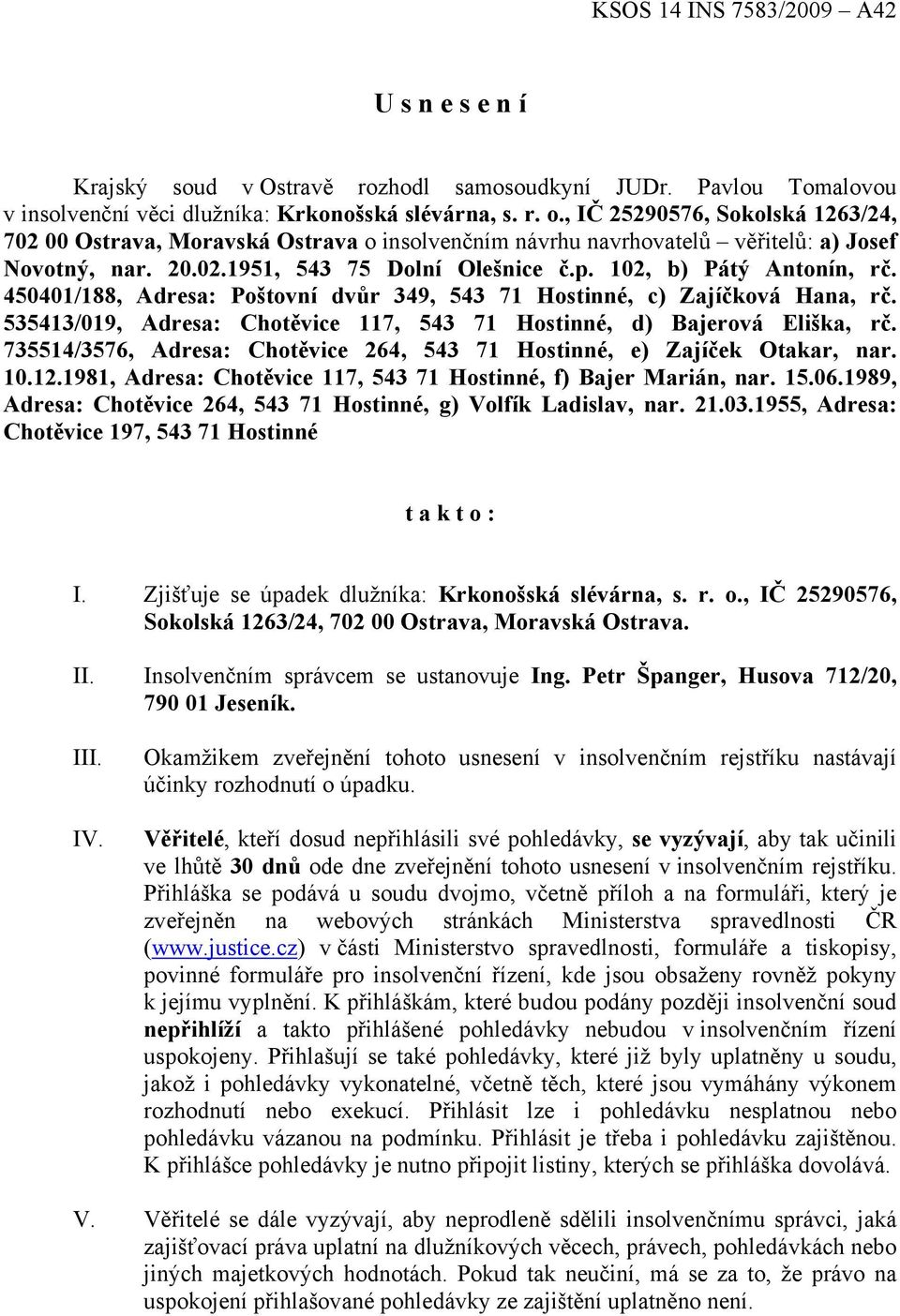 KSOS 14 INS 7583/2009 – A42

U s n e s e n í

Krajský soud v Ostravě rozhodl samosoudkyní JUDr. Pavlou Tomalovou v insolvenční věci dlužníka: Krkonošská slévárna, s. r. o., IČ 25290576, Sokolská 1263/24, 702 00 Ostrava, Moravská Ostrava o insolvenčním návrhu navrhovatelů – věřitelů: a) Josef Novotný, nar. 20.02.1951, 543 75 Dolní Olešnice č.p. 102, b) Pátý Antonín, rč. 450401/188, Adresa: Poštovní dvůr 349, 543 71 Hostinné, c) Zajíčková Hana, rč. 535413/019, Adresa: Chotěvice 117, 543 71 Hostinné, d) Bajerová Eliška, rč. 735514/3576, Adresa: Chotěvice 264, 543 71 Hostinné, e) Zajíček Otakar, nar. 10.12.1981, Adresa: Chotěvice 117, 543 71 Hostinné, f) Bajer Marián, nar. 15.06.1989, Adresa: Chotěvice 264, 543 71 Hostinné, g) Volfík Ladislav, nar. 21.03.1955, Adresa: Chotěvice 197, 543 71 Hostinné

t a k t o :

I. Zjišťuje se úpadek dlužníka: Krkonošská slévárna, s. r. o., IČ 25290576, Sokolská 1263/24, 702 00 Ostrava, Moravská Ostrava.

II. Insolvenčním správcem se ustanovuje Ing. Petr Španger, Husova 712/20, 790 01 Jeseník.

III. Okamžikem zveřejnění tohoto usnesení v insolvenčním rejstříku nastávají účinky rozhodnutí o úpadku.

IV. Věřitelé, kteří dosud nepřihlásili své pohledávky, se vyzývají, aby tak učinili ve lhůtě 30 dnů ode dne zveřejnění tohoto usnesení v insolvenčním rejstříku. Přihláška se podává u soudu dvojmo, včetně příloh a na formuláři, který je zveřejněn na webových stránkách Ministerstva spravedlnosti ČR (www.justice.cz) v části Ministerstvo spravedlnosti, formuláře a tiskopisy, povinné formuláře pro insolvenční řízení, kde jsou obsaženy rovněž pokyny k jejímu vyplnění. K přihláškám, které budou podány později insolvenční soud nepřihlíží a takto přihlášené pohledávky nebudou v insolvenčním řízení uspokojeny. Přihlašují se také pohledávky, které již byly uplatněny u soudu, jakož i pohledávky vykonatelné, včetně těch, které jsou vymáhány výkonem rozhodnutí nebo exekucí. Přihlásit lze i pohledávku nesplatnou nebo pohledávku vázanou na podmínku. Přihlásit je třeba i pohledávku zajištěnou. K přihlášce pohledávky je nutno připojit listiny, kterých se přihláška dovolává.

V. Věřitelé se dále vyzývají, aby neprodleně sdělili insolvenčnímu správci, jaká zajišťovací práva uplatní na dlužníkových věcech, právech, pohledávkách nebo jiných majetkových hodnotách. Pokud tak neučiní, má se za to, že právo na uspokojení přihlašované pohledávky ze zajištění uplatněno není.